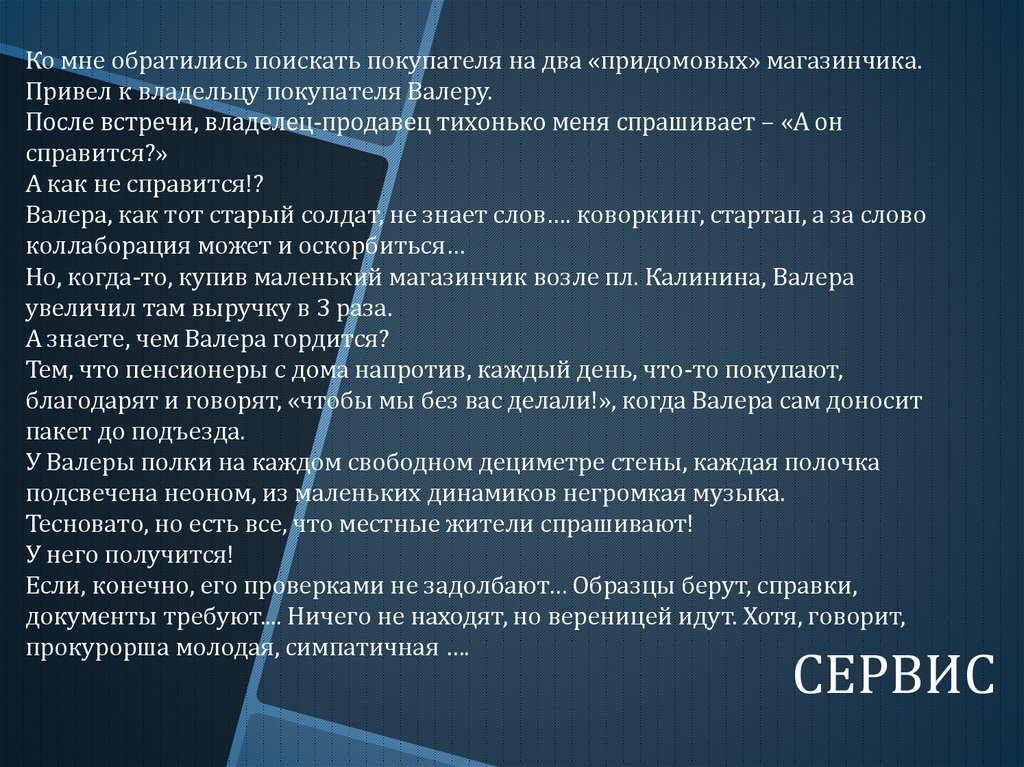 Ко мне обратились поискать покупателя на два «придомовых» магазинчика.
Привел к владельцу покупателя Валеру.
После встречи, владелец-продавец тихонько меня спрашивает – «А он справится?»
А как не справится!?
Валера, как тот старый солдат, не знает слов…. коворкинг, стартап, а за слово коллаборация может и оскорбиться…
Но, когда-то, купив маленький магазинчик возле пл. Калинина, Валера увеличил там выручку в 3 раза.
А знаете, чем Валера гордится?
Тем, что пенсионеры с дома напротив, каждый день, что-то покупают, благодарят и говорят, «чтобы мы без вас делали!», когда Валера сам доносит пакет до подъезда.
У Валеры полки на каждом свободном дециметре стены, каждая полочка подсвечена неоном, из маленьких динамиков негромкая музыка.
Тесновато, но есть все, что местные жители спрашивают!
У него получится!
Если, конечно, его проверками не задолбают… Образцы берут, справки, документы требуют…. Ничего не находят, но вереницей идут. Хотя, говорит, прокурорша молодая, симпатичная ….

СЕРВИС